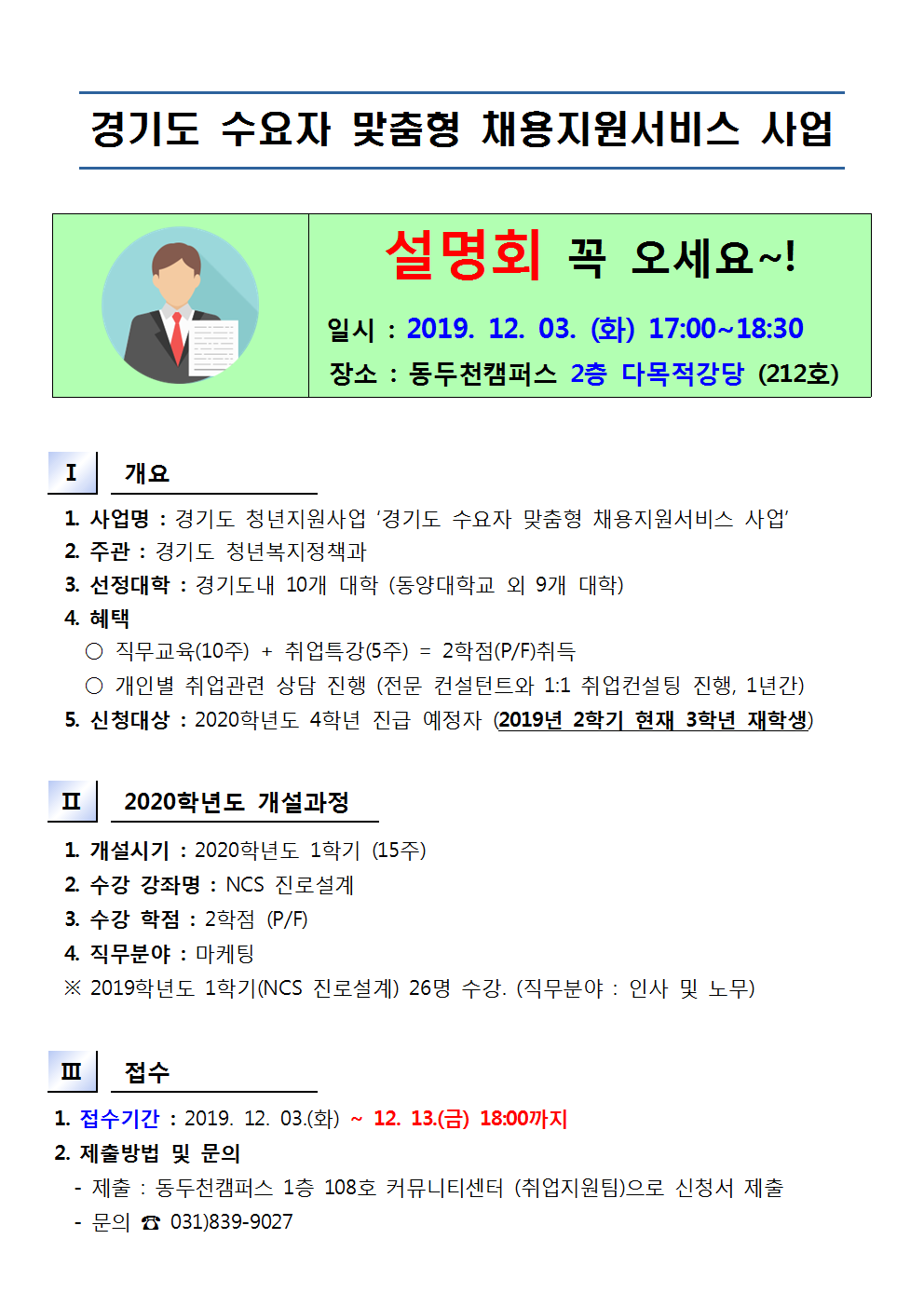 경기도 수요자 맞춤형 채용지원서비스 사업

설명회 꼭 오세요~!

일시 : 2019. 12. 03. (화) 17:00~18:30

장소 : 동두천캠퍼스 2층 다목적강당 (212호)

Ⅰ 개요

1. 사업명 : 경기도 청년지원사업 '경기도 수요자 맞춤형 채용지원서비스 사업'
2. 주관 : 경기도 청년복지정책과
3. 선정대학 : 경기도내 10개 대학 (동양대학교 외 9개 대학)
4. 혜택
○ 직무교육(10주) + 취업특강(5주) = 2학점(P/F)취득
○ 개인별 취업관련 상담 진행 (전문 컨설턴트와 1:1 취업컨설팅 진행, 1년간)
5. 신청대상 : 2020학년도 4학년 진급 예정자 (2019년 2학기 현재 3학년 재학생)

Ⅱ 2020학년도 개설과정

1. 개설시기 : 2020학년도 1학기 (15주)
2. 수강 강좌명 : NCS 진로설계
3. 수강 학점 : 2학점 (P/F)
4. 직무분야 : 마케팅
※ 2019학년도 1학기(NCS 진로설계) 26명 수강. (직무분야 : 인사 및 노무)

Ⅲ 접수

1. 접수기간 : 2019. 12. 03.(화) ~ 12. 13.(금) 18:00까지
2. 제출방법 및 문의
- 제출 : 동두천캠퍼스 1층 108호 커뮤니티센터 (취업지원팀)으로 신청서 제출
- 문의 ☎ 031)839-9027